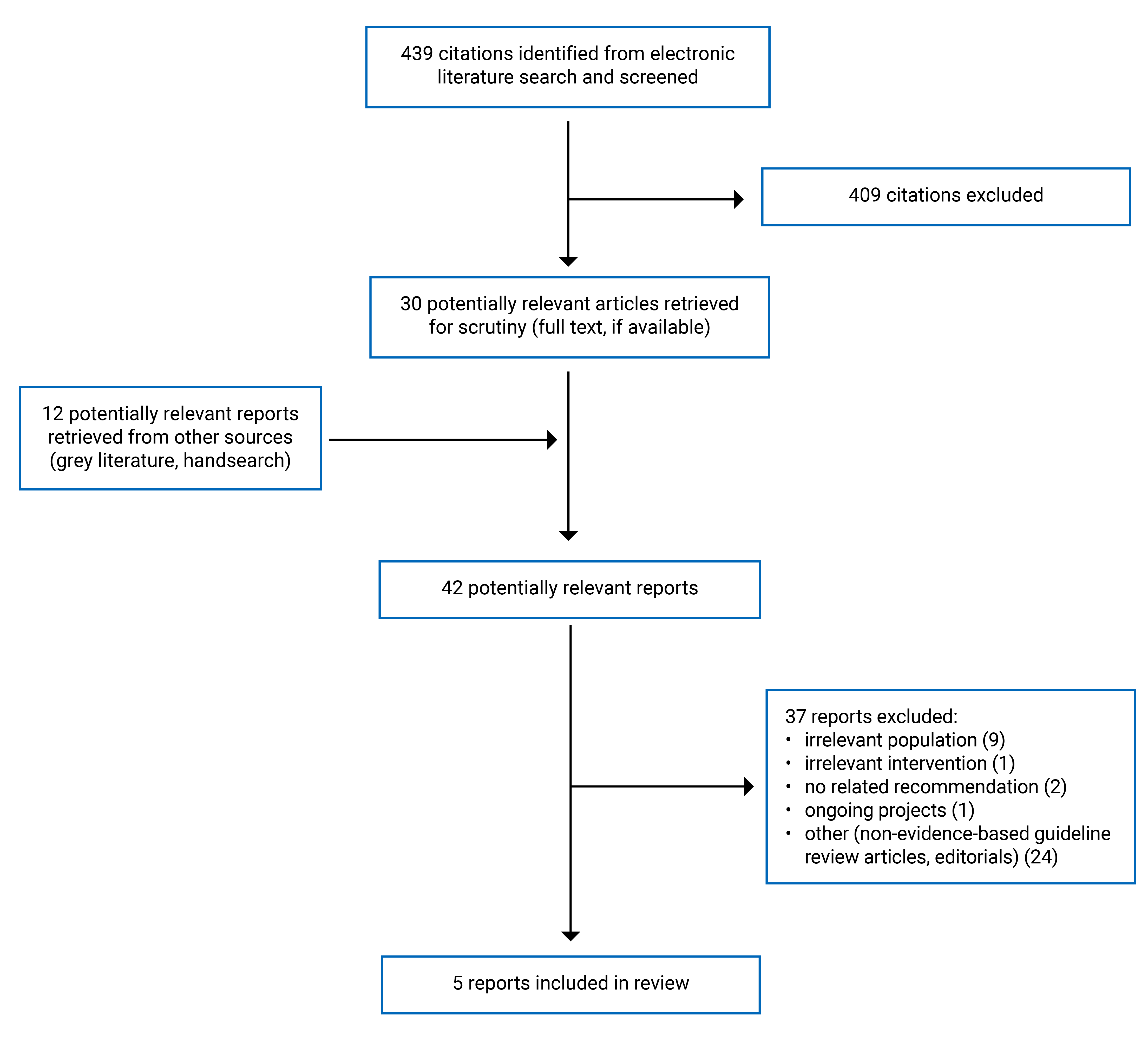 439 citations identified from electronic literature search and screened

409 citations excluded

30 potentially relevant articles retrieved for scrutiny (full text, if available)

12 potentially relevant reports retrieved from other sources (grey literature, handsearch)

42 potentially relevant reports

37 reports excluded:
• irrelevant population (9)
• irrelevant intervention (1)
• no related recommendation (2)
• ongoing projects (1)
• other (non-evidence-based guideline review articles, editorials) (24)

5 reports included in review